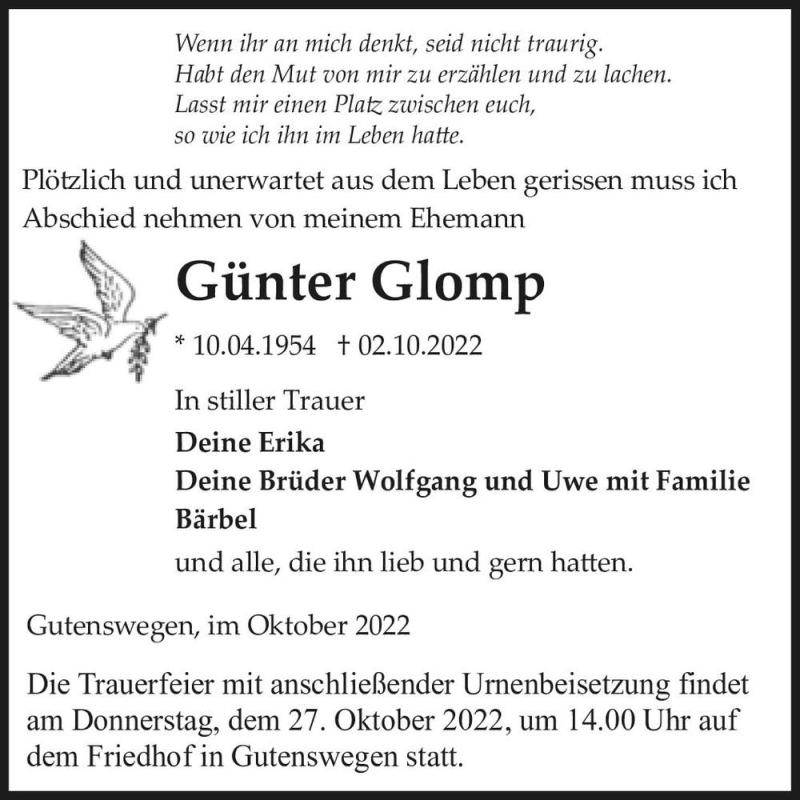 Wenn ihr an mich denkt, seid nicht traurig.
Habt den Mut von mir zu erzählen und zu lachen.
Lasst mir einen Platz zwischen euch,
so wie ich ihn im Leben hatte.

Plötzlich und unerwartet aus dem Leben gerissen muss ich Abschied nehmen von meinem Ehemann

Günter Glomp

* 10.04.1954 † 02.10.2022

In stiller Trauer
Deine Erika
Deine Brüder Wolfgang und Uwe mit Familie
Bärbel
und alle, die ihn lieb und gern hatten.

Gutenswegen, im Oktober 2022

Die Trauerfeier mit anschließender Urnenbeisetzung findet am Donnerstag, dem 27. Oktober 2022, um 14.00 Uhr auf dem Friedhof in Gutenswegen statt.